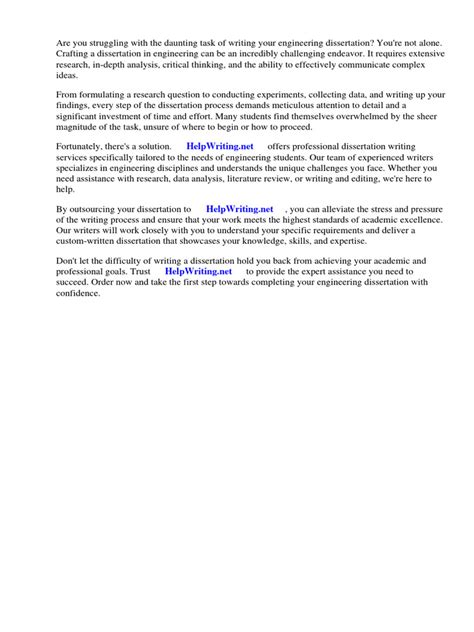 Are you struggling with the daunting task of writing your engineering dissertation? You're not alone. Crafting a dissertation in engineering can be an incredibly challenging endeavor. It requires extensive research, in-depth analysis, critical thinking, and the ability to effectively communicate complex ideas.

From formulating a research question to conducting experiments, collecting data, and writing up your findings, every step of the dissertation process demands meticulous attention to detail and a significant investment of time and effort. Many students find themselves overwhelmed by the sheer magnitude of the task, unsure of where to begin or how to proceed.

Fortunately, there's a solution. HelpWriting.net offers professional dissertation writing services specifically tailored to the needs of engineering students. Our team of experienced writers specializes in engineering disciplines and understands the unique challenges you face. Whether you need assistance with research, data analysis, literature review, or writing and editing, we're here to help.

By outsourcing your dissertation to HelpWriting.net , you can alleviate the stress and pressure of the writing process and ensure that your work meets the highest standards of academic excellence. Our writers will work closely with you to understand your specific requirements and deliver a custom-written dissertation that showcases your knowledge, skills, and expertise.

Don't let the difficulty of writing a dissertation hold you back from achieving your academic and professional goals. Trust HelpWriting.net to provide the expert assistance you need to succeed. Order now and take the first step towards completing your engineering dissertation with confidence.